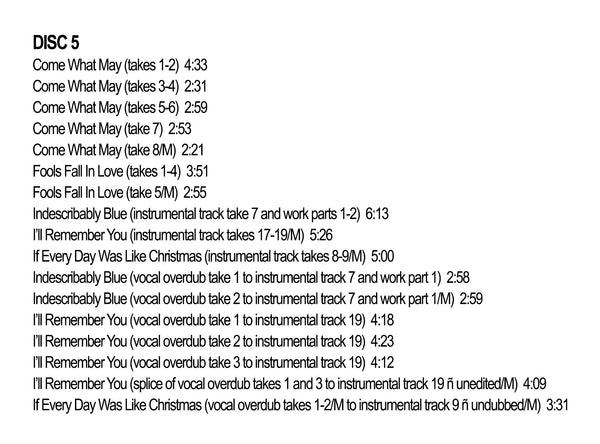 DISC 5
Come What May (takes 1-2) 4:33
Come What May (takes 3-4) 2:31
Come What May (takes 5-6) 2:59
Come What May (take 7) 2:53
Come What May (take 8/M) 2:21
Fools Fall In Love (takes 1-4) 3:51
Fools Fall In Love (take 5/M) 2:55
Indescribably Blue (instrumental track take 7 and work parts 1-2) 6:13
I'll Remember You (instrumental track takes 17-19/M) 5:26
If Every Day Was Like Christmas (instrumental track takes 8-9/M) 5:00
Indescribably Blue (vocal overdub take 1 to instrumental track 7 and work part 1) 2:58
Indescribably Blue (vocal overdub take 2 to instrumental track 7 and work part 1/M) 2:59
I'll Remember You (vocal overdub take 1 to instrumental track 19) 4:18
I'll Remember You (vocal overdub take 2 to instrumental track 19) 4:23
I'll Remember You (vocal overdub take 3 to instrumental track 19) 4:12
I'll Remember You (splice of vocal overdub takes 1 and 3 to instrumental track 19 ñ unedited/M) 4:09
If Every Day Was Like Christmas (vocal overdub takes 1-2/M to instrumental track 9 ñ undubbed/M) 3:31